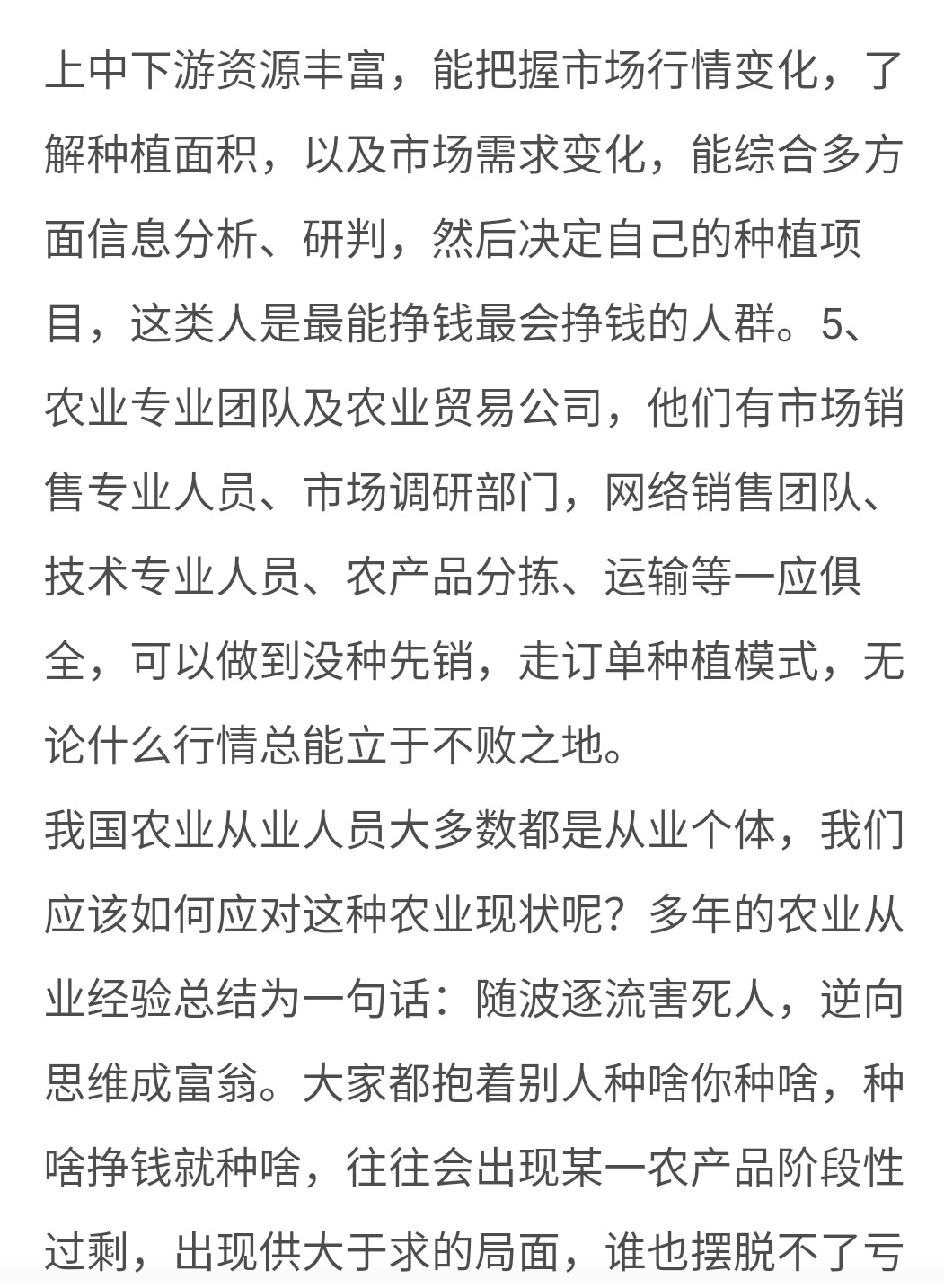 上中下游资源丰富，能把握市场行情变化，了解种植面积，以及市场需求变化，能综合多方面信息分析、研判，然后决定自己的种植项目，这类人是最能挣钱最会挣钱的人群。5、农业专业团队及农业贸易公司，他们有市场销售专业人员、市场调研部门，网络销售团队、技术专业人员、农产品分拣、运输等一应俱全，可以做到没种先销，走订单种植模式，无论什么行情总能立于不败之地。

我国农业从业人员大多数都是从业个体，我们应该如何应对这种农业现状呢？多年的农业从业经验总结为一句话：随波逐流害死人，逆向思维成富翁。大家都抱着别人种啥你种啥，种啥挣钱就种啥，往往会出现某一农产品阶段性过剩，出现供大于求的局面，谁也摆脱不了亏